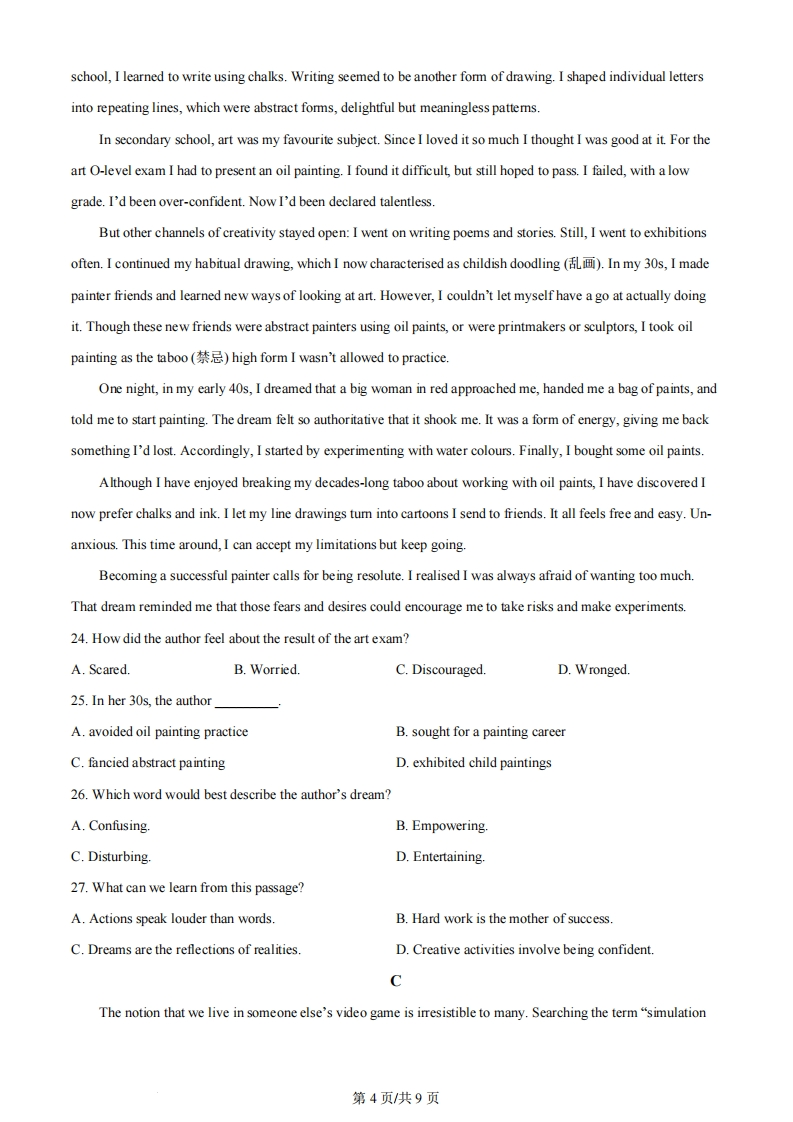 school, I learned to write using chalks. Writing seemed to be another form of drawing. I shaped individual letters into repeating lines, which were abstract forms, delightful but meaningless patterns.

In secondary school, art was my favourite subject. Since I loved it so much I thought I was good at it. For the art O-level exam I had to present an oil painting. I found it difficult, but still hoped to pass. I failed, with a low grade. I'd been over-confident. Now I'd been declared talentless.

But other channels of creativity stayed open: I went on writing poems and stories. Still, I went to exhibitions often. I continued my habitual drawing, which I now characterised as childish doodling (乱画). In my 30s, I made painter friends and learned new ways of looking at art. However, I couldn't let myself have a go at actually doing it. Though these new friends were abstract painters using oil paints, or were printmakers or sculptors, I took oil painting as the taboo (禁忌) high form I wasn't allowed to practice.

One night, in my early 40s, I dreamed that a big woman in red approached me, handed me a bag of paints, and told me to start painting. The dream felt so authoritative that it shook me. It was a form of energy, giving me back something I'd lost. Accordingly, I started by experimenting with water colours. Finally, I bought some oil paints.

Although I have enjoyed breaking my decades-long taboo about working with oil paints, I have discovered I now prefer chalks and ink. I let my line drawings turn into cartoons I send to friends. It all feels free and easy. Un-anxious. This time around, I can accept my limitations but keep going.

Becoming a successful painter calls for being resolute. I realised I was always afraid of wanting too much. That dream reminded me that those fears and desires could encourage me to take risks and make experiments.

24. How did the author feel about the result of the art exam?

A. Scared.
B. Worried.
C. Discouraged.
D. Wronged.

25. In her 30s, the author ________.

A. avoided oil painting practice
B. sought for a painting career
C. fancied abstract painting
D. exhibited child paintings

26. Which word would best describe the author's dream?

A. Confusing.
B. Empowering.
C. Disturbing.
D. Entertaining.

27. What can we learn from this passage?

A. Actions speak louder than words.
B. Hard work is the mother of success.
C. Dreams are the reflections of realities.
D. Creative activities involve being confident.

C

The notion that we live in someone else's video game is irresistible to many. Searching the term "simulation

第 4 页/共 9 页